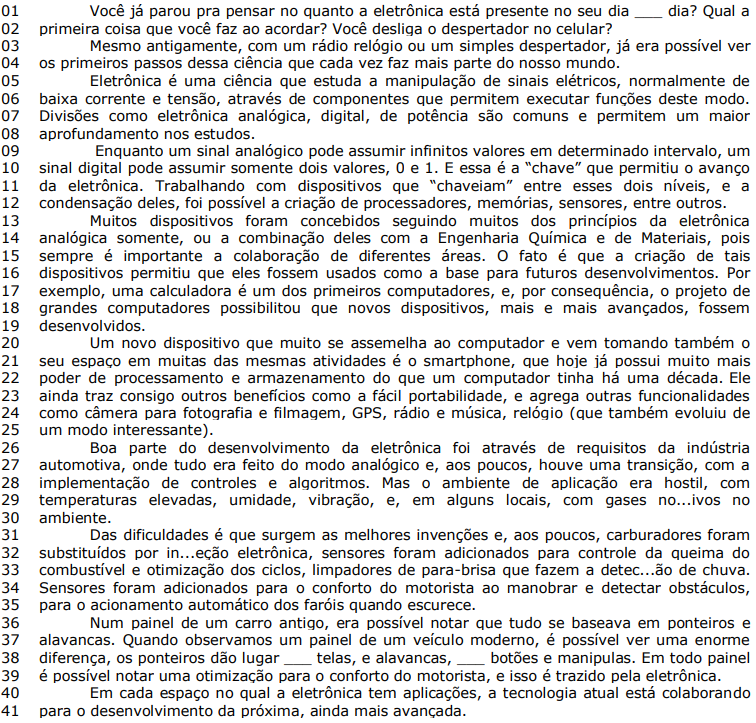 01 Você já parou pra pensar no quanto a eletrônica está presente no seu dia ____ dia? Qual a
02 primeira coisa que você faz ao acordar? Você desliga o despertador no celular?
03 Mesmo antigamente, com um rádio relógio ou um simples despertador, já era possível ver
04 os primeiros passos dessa ciência que cada vez faz mais parte do nosso mundo.
05 Eletrônica é uma ciência que estuda a manipulação de sinais elétricos, normalmente de
06 baixa corrente e tensão, através de componentes que permitem executar funções deste modo.
07 Divisões como eletrônica analógica, digital, de potência são comuns e permitem um maior
08 aprofundamento nos estudos.
09 Enquanto um sinal analógico pode assumir infinitos valores em determinado intervalo, um
10 sinal digital pode assumir somente dois valores, 0 e 1. E essa é a “chave” que permitiu o avanço
11 da eletrônica. Trabalhando com dispositivos que “chaveiam” entre esses dois níveis, e a
12 condensação deles, foi possível a criação de processadores, memórias, sensores, entre outros.
13 Muitos dispositivos foram concebidos seguindo muitos dos princípios da eletrônica
14 analógica somente, ou a combinação deles com a Engenharia Química e de Materiais, pois
15 sempre é importante a colaboração de diferentes áreas. O fato é que a criação de tais
16 dispositivos permitiu que eles fossem usados como a base para futuros desenvolvimentos. Por
17 exemplo, uma calculadora é um dos primeiros computadores, e, por consequência, o projeto de
18 grandes computadores possibilitou que novos dispositivos, mais e mais avançados, fossem
19 desenvolvidos.
20 Um novo dispositivo que muito se assemelha ao computador e vem tomando também o
21 seu espaço em muitas das mesmas atividades é o smartphone, que hoje já possui muito mais
22 poder de processamento e armazenamento do que um computador tinha há uma década. Ele
23 ainda traz consigo outros benefícios como a fácil portabilidade, e agrega outras funcionalidades
24 como câmera para fotografia e filmagem, GPS, rádio e música, relógio (que também evoluiu de
25 um modo interessante).
26 Boa parte do desenvolvimento da eletrônica foi através de requisitos da indústria
27 automotiva, onde tudo era feito do modo analógico e, aos poucos, houve uma transição, com a
28 implementação de controles e algoritmos. Mas o ambiente de aplicação era hostil, com
29 temperaturas elevadas, umidade, vibração, e, em alguns locais, com gases no...ivos no
30 ambiente.
31 Das dificuldades é que surgem as melhores invenções e, aos poucos, carburadores foram
32 substituídos por in...eção eletrônica, sensores foram adicionados para controle da queima do
33 combustível e otimização dos ciclos, limpadores de para-brisa que fazem a detec...ão de chuva.
34 Sensores foram adicionados para o conforto do motorista ao manobrar e detectar obstáculos,
35 para o acionamento automático dos faróis quando escurece.
36 Num painel de um carro antigo, era possível notar que tudo se baseava em ponteiros e
37 alavancas. Quando observamos um painel de um veículo moderno, é possível ver uma enorme
38 diferença, os ponteiros dão lugar ____ telas, e alavancas, ____ botões e manipulas. Em todo painel
39 é possível notar uma otimização para o conforto do motorista, e isso é trazido pela eletrônica.
40 Em cada espaço no qual a eletrônica tem aplicações, a tecnologia atual está colaborando
41 para o desenvolvimento da próxima, ainda mais avançada.